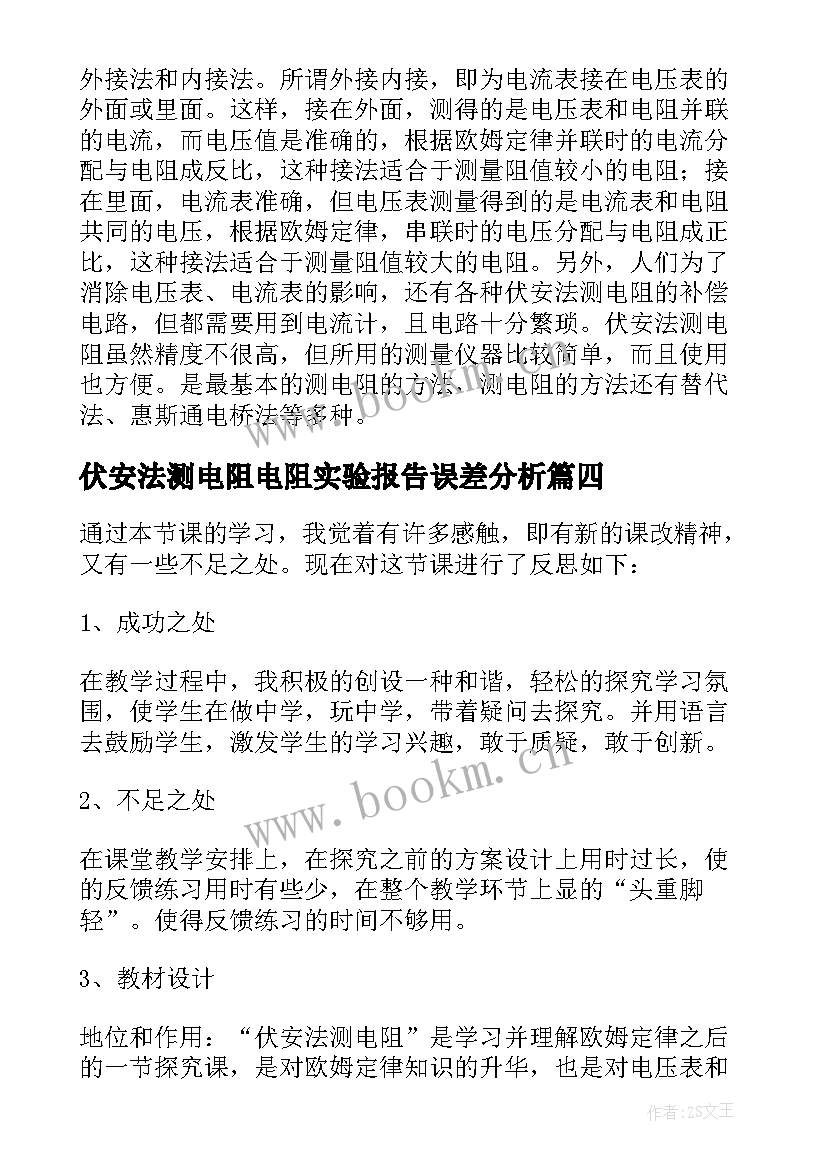 外接法和内接法。所谓外接内接，即为电流表接在电压表的外面或里面。这样，接在外面，测得的是电压表和电阻并联的电流，而电压值是准确的，根据欧姆定律并联时的电流分配与电阻成反比，这种接法适合于测量阻值较小的电阻；接在里面，电流表准确，但电压表测量得到的是电流表和电阻共同的电压，根据欧姆定律，串联时的电压分配与电阻成正比，这种接法适合于测量阻值较大的电阻。另外，人们为了消除电压表、电流表的影响，还有各种伏安法测电阻的补偿电路，但都需要用到电流计，且电路十分繁琐。伏安法测电阻虽然精度不很高，但所用的测量仪器比较简单，而且使用也方便。是最基本的测电阻的方法，测电阻的方法还有替代法、惠斯通电桥法等多种。

伏安法测电阻电阻实验报告误差分析篇四

通过本节课的学习，我觉着有许多感触，即有新的课改精神，又有一些不足之处。现在对这节课进行了反思如下：

1、成功之处

在教学过程中，我积极的创设一种和谐，轻松的探究学习氛围，使学生在做中学，玩中学，带着疑问去探究。并用语言去鼓励学生，激发学生的学习兴趣，敢于质疑，敢于创新。

2、不足之处

在课堂教学安排上，在探究之前的方案设计上用时过长，使的反馈练习用时有些少，在整个教学环节上显的“头重脚轻”。使得反馈练习的时间不够用。

3、教材设计

地位和作用：“伏安法测电阻”是学习并理解欧姆定律之后的一节探究课，是对欧姆定律知识的升华，也是对电压表和

www.bookm.cn

作者：ZS文王